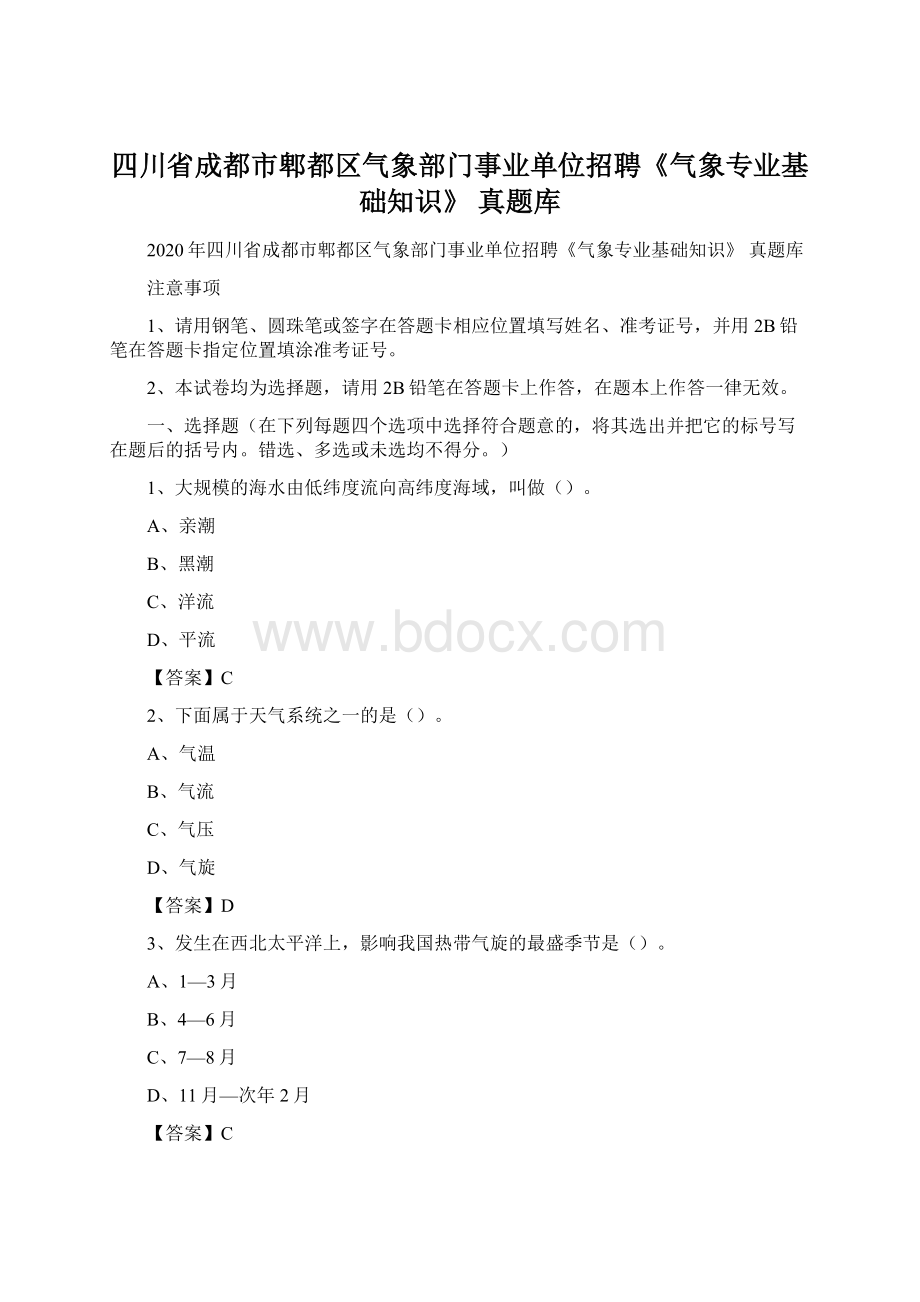 四川省成都市郫都区气象部门事业单位招聘《气象专业基础知识》 真题库

2020年四川省成都市郫都区气象部门事业单位招聘《气象专业基础知识》 真题库

注意事项

1、请用钢笔、圆珠笔或签字在答题卡相应位置填写姓名、准考证号，并用2B铅笔在答题卡指定位置填涂准考证号。

2、本试卷均为选择题，请用2B铅笔在答题卡上作答，在题本上作答一律无效。

一、选择题（在下列每题四个选项中选择符合题意的，将其选出并把它的标号写在题后的括号内。错选、多选或未选均不得分。）

1、大规模的海水由低纬度流向高纬度海域，叫做（）。

A、亲潮

B、黑潮

C、洋流

D、平流

www.bdocx.com

【答案】C

2、下面属于天气系统之一的是（）。

A、气温

B、气流

C、气压

D、气旋

【答案】D

3、发生在西北太平洋上，影响我国热带气旋的最盛季节是（）。

A、1—3月

B、4—6月

C、7—8月

D、11月—次年2月

【答案】C